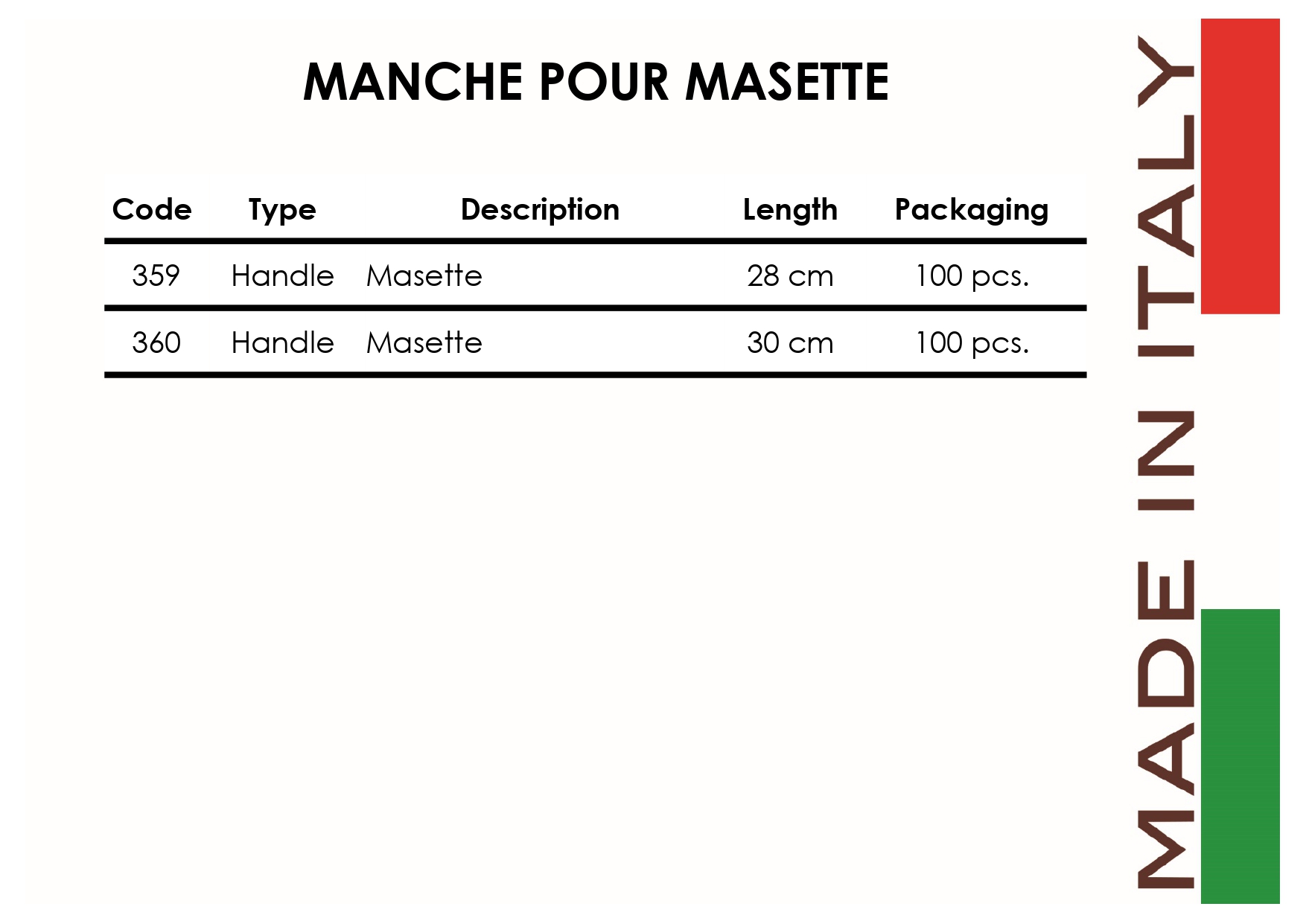 MANCHE POUR MASETTE

| Code | Type | Description | Length | Packaging |
|---|---|---|---|---|
| 359 | Handle | Masette | 28 cm | 100 pcs. |
| 360 | Handle | Masette | 30 cm | 100 pcs. |

MADE IN ITALY